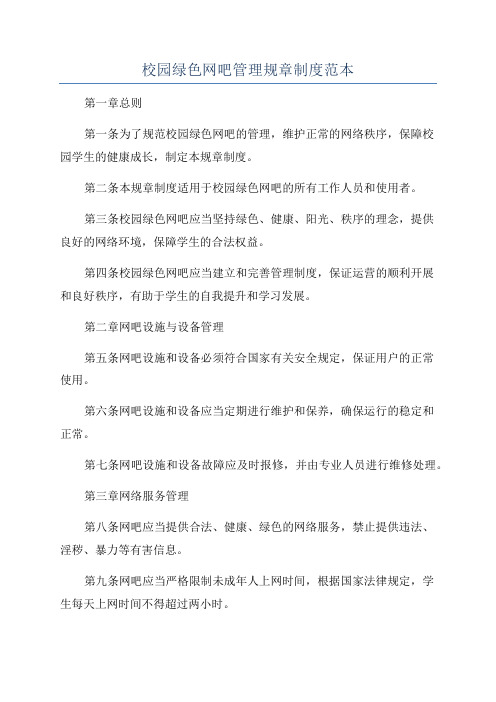 校园绿色网吧管理规章制度范本

第一章总则

第一条为了规范校园绿色网吧的管理，维护正常的网络秩序，保障校园学生的健康成长，制定本规章制度。

第二条本规章制度适用于校园绿色网吧的所有工作人员和使用者。

第三条校园绿色网吧应当坚持绿色、健康、阳光、秩序的理念，提供良好的网络环境，保障学生的合法权益。

第四条校园绿色网吧应当建立和完善管理制度，保证运营的顺利开展和良好秩序，有助于学生的自我提升和学习发展。

第二章网吧设施与设备管理

第五条网吧设施和设备必须符合国家有关安全规定，保证用户的正常使用。

第六条网吧设施和设备应当定期进行维护和保养，确保运行的稳定和正常。

第七条网吧设施和设备故障应及时报修，并由专业人员进行维修处理。

第三章网络服务管理

第八条网吧应当提供合法、健康、绿色的网络服务，禁止提供违法、淫秽、暴力等有害信息。

第九条网吧应当严格限制未成年人上网时间，根据国家法律规定，学生每天上网时间不得超过两小时。